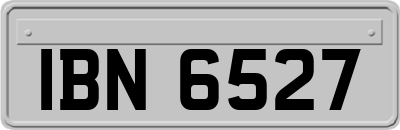 IBN 6527